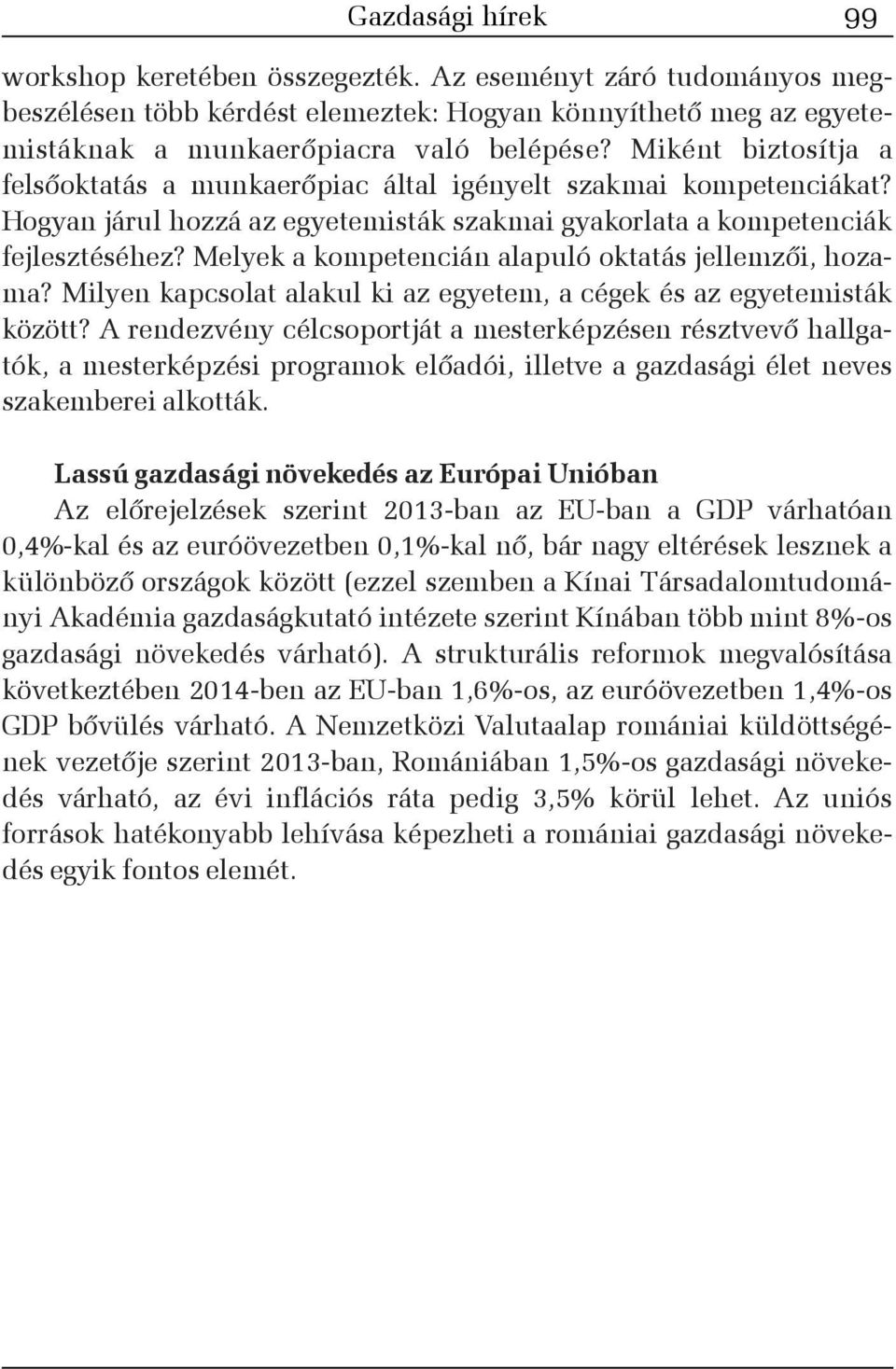 Gazdasági hírek 99

workshop keretében összegezték. Az eseményt záró tudományos megbeszélésen több kérdést elemeztek: Hogyan könnyíthető meg az egyetemistáknak a munkaerőpiacra való belépése? Miként biztosítja a felsőoktatás a munkaerőpiac által igényelt szakmai kompetenciákat? Hogyan járul hozzá az egyetemisták szakmai gyakorlata a kompetenciák fejlesztéséhez? Melyek a kompetencián alapuló oktatás jellemzői, hozama? Milyen kapcsolat alakul ki az egyetem, a cégek és az egyetemisták között? A rendezvény célcsoportját a mesterképzésen résztvevő hallgatók, a mesterképzési programok előadói, illetve a gazdasági élet neves szakemberei alkották.

Lassú gazdasági növekedés az Európai Unióban
Az előrejelzések szerint 2013-ban az EU-ban a GDP várhatóan 0,4%-kal és az euróövezetben 0,1%-kal nő, bár nagy eltérések lesznek a különböző országok között (ezzel szemben a Kínai Társadalomtudományi Akadémia gazdaságkutató intézete szerint Kínában több mint 8%-os gazdasági növekedés várható). A strukturális reformok megvalósítása következtében 2014-ben az EU-ban 1,6%-os, az euróövezetben 1,4%-os GDP bővülés várható. A Nemzetközi Valutaalap romániai küldöttségének vezetője szerint 2013-ban, Romániában 1,5%-os gazdasági növekedés várható, az évi inflációs ráta pedig 3,5% körül lehet. Az uniós források hatékonyabb lehívása képezheti a romániai gazdasági növekedés egyik fontos elemét.